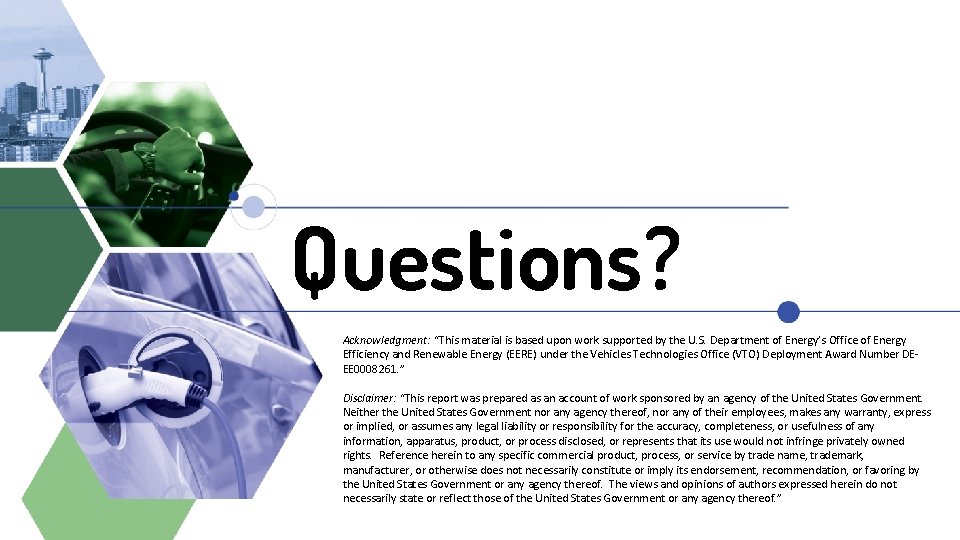 Questions?

Acknowledgment: "This material is based upon work supported by the U.S. Department of Energy's Office of Energy Efficiency and Renewable Energy (EERE) under the Vehicles Technologies Office (VTO) Deployment Award Number DE-EE0008261."

Disclaimer: "This report was prepared as an account of work sponsored by an agency of the United States Government. Neither the United States Government nor any agency thereof, nor any of their employees, makes any warranty, express or implied, or assumes any legal liability or responsibility for the accuracy, completeness, or usefulness of any information, apparatus, product, or process disclosed, or represents that its use would not infringe privately owned rights. Reference herein to any specific commercial product, process, or service by trade name, trademark, manufacturer, or otherwise does not necessarily constitute or imply its endorsement, recommendation, or favoring by the United States Government or any agency thereof. The views and opinions of authors expressed herein do not necessarily state or reflect those of the United States Government or any agency thereof."